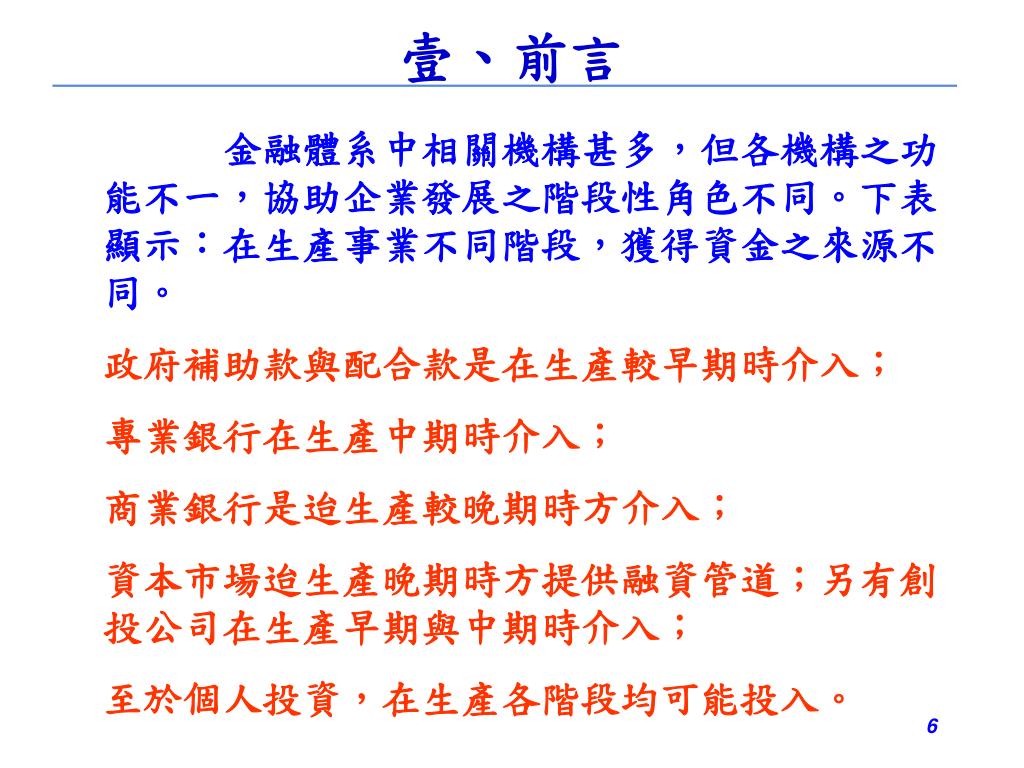 壹、前言

金融體系中相關機構甚多，但各機構之功能不一，協助企業發展之階段性角色不同。下表顯示：在生產事業不同階段，獲得資金之來源不同。

政府補助款與配合款是在生產較早期時介入；

專業銀行在生產中期時介入；

商業銀行是迨生產較晚期時方介入；

資本市場迨生產晚期時方提供融資管道；另有創投公司在生產早期與中期時介入；

至於個人投資，在生產各階段均可能投入。

6